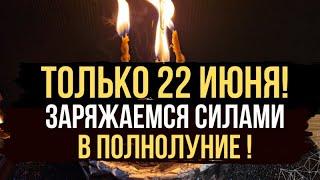 ТОЛЬКО 22 ИЮНЯ!
ЗАРЯЖАЕМСЯ СИЛАМИ
В ПОЛНОЛУНИЕ !